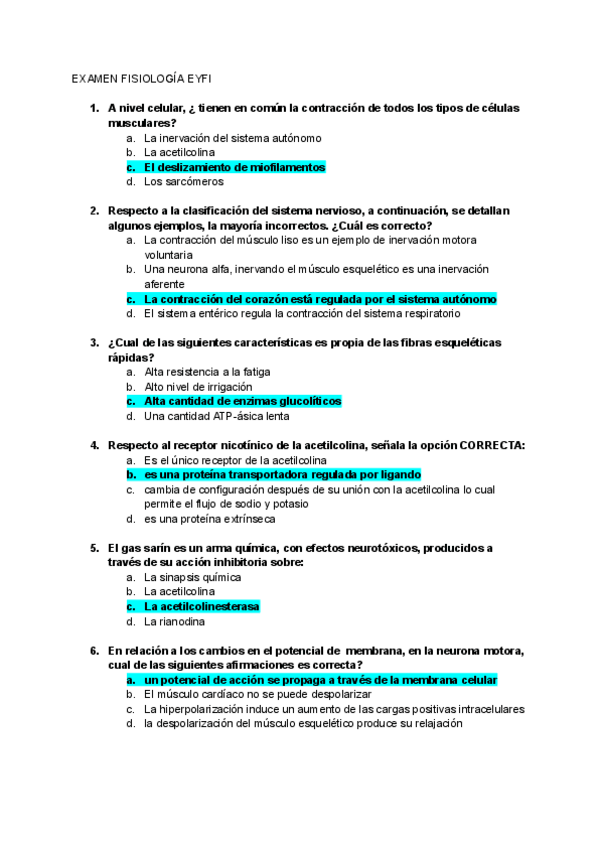 EXAMEN FISIOLOGÍA EYFI

1. A nivel celular, ¿ tienen en común la contracción de todos los tipos de células musculares?
a. La inervación del sistema autónomo
b. La acetilcolina
c. El deslizamiento de miofilamentos
d. Los sarcómeros

2. Respecto a la clasificación del sistema nervioso, a continuación, se detallan algunos ejemplos, la mayoría incorrectos. ¿Cuál es correcto?
a. La contracción del músculo liso es un ejemplo de inervación motora voluntaria
b. Una neurona alfa, inervando el músculo esquelético es una inervación aferente
c. La contracción del corazón está regulada por el sistema autónomo
d. El sistema entérico regula la contracción del sistema respiratorio

3. ¿Cual de las siguientes características es propia de las fibras esqueléticas rápidas?
a. Alta resistencia a la fatiga
b. Alto nivel de irrigación
c. Alta cantidad de enzimas glucolíticos
d. Una cantidad ATP-ásica lenta

4. Respecto al receptor nicotínico de la acetilcolina, señala la opción CORRECTA:
a. Es el único receptor de la acetilcolina
b. es una proteína transportadora regulada por ligando
c. cambia de configuración después de su unión con la acetilcolina lo cual permite el flujo de sodio y potasio
d. es una proteína extrínseca

5. El gas sarín es un arma química, con efectos neurotóxicos, producidos a través de su acción inhibitoria sobre:
a. La sinapsis química
b. La acetilcolina
c. La acetilcolinesterasa
d. La rianodina

6. En relación a los cambios en el potencial de membrana, en la neurona motora, cual de las siguientes afirmaciones es correcta?
a. un potencial de acción se propaga a través de la membrana celular
b. El músculo cardíaco no se puede despolarizar
c. La hiperpolarización induce un aumento de las cargas positivas intracelulares
d. la despolarización del músculo esquelético produce su relajación